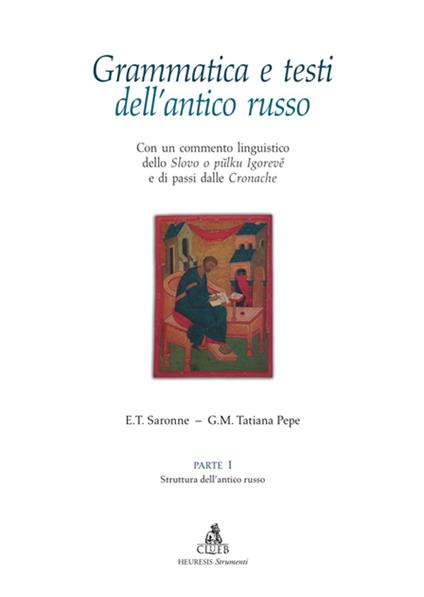 Grammatica e testi dell'antico russo

Con un commento linguistico dello Slovo o pŭlku Igorevě e di passi dalle Cronache

E.T. Saronne – G.M. Tatiana Pepe

PARTE I
Struttura dell'antico russo

CLUEB
HEURESIS Strumenti